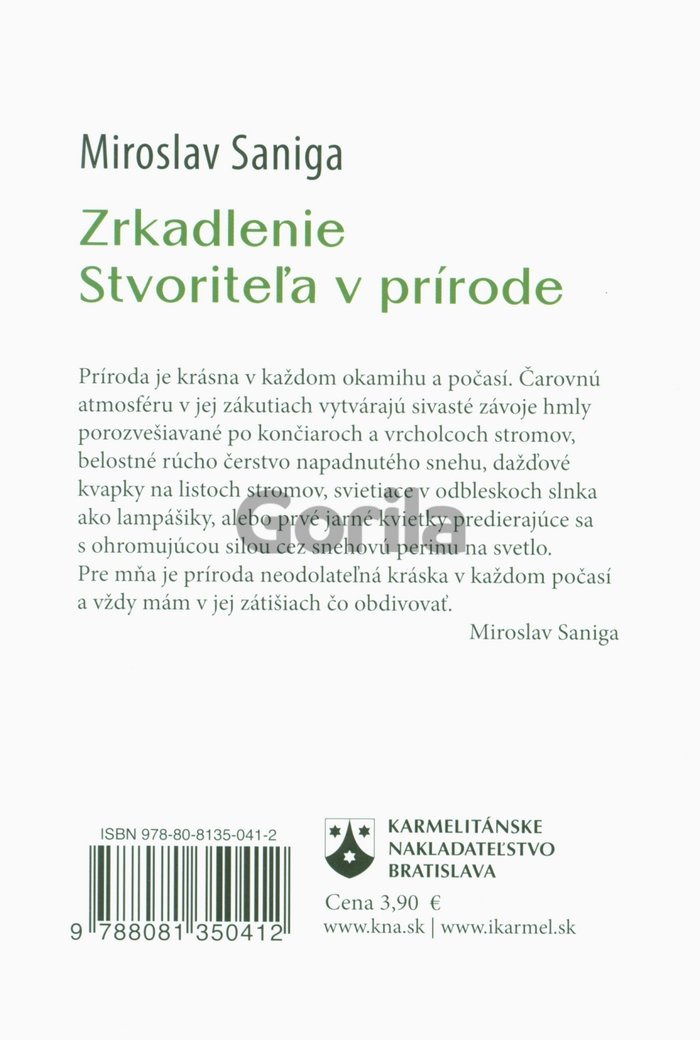 Miroslav Saniga

Zrkadlenie Stvoriteľa v prírode

Príroda je krásna v každom okamihu a počasí. Čarovnú atmosféru v jej zákutiach vytvárajú sivasté závoje hmly porozvešiavané po končiaroch a vrcholcoch stromov, belostné rúcho čerstvo napadnutého snehu, dažďové kvapky na listoch stromov, svietiace v odbleskoch slnka ako lampášiky, alebo prvé jarné kvietky predierajúce sa s ohromujúcou silou cez snehovú perinu na svetlo. Pre mňa je príroda neodolateľná kráska v každom počasí a vždy mám v jej zátišiach čo obdivovať.

Miroslav Saniga

Gorila

ISBN 978-80-8135-041-2

9 788081 350412

KARMELITÁNSKE NAKLADATEĽSTVO BRATISLAVA

Cena 3,90 €

www.kna.sk | www.ikarmel.sk